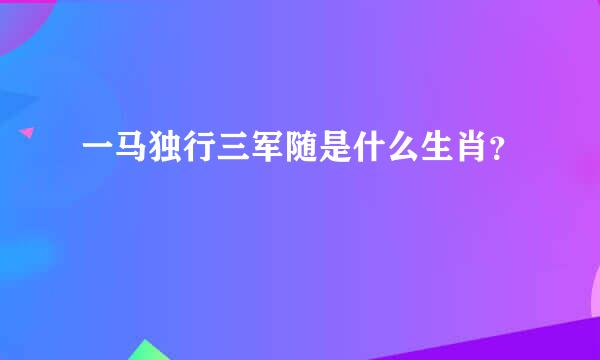 一马独行三军随是什么生肖？